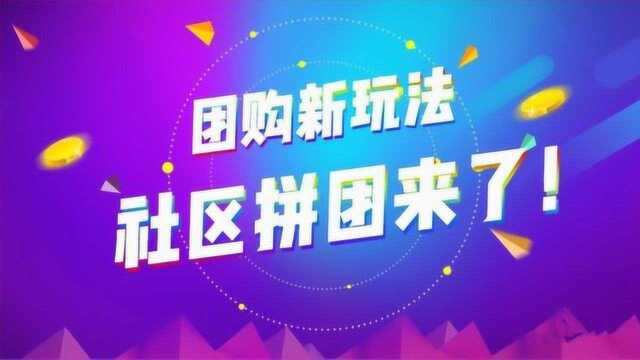 团购新玩法
社区拼团来了！